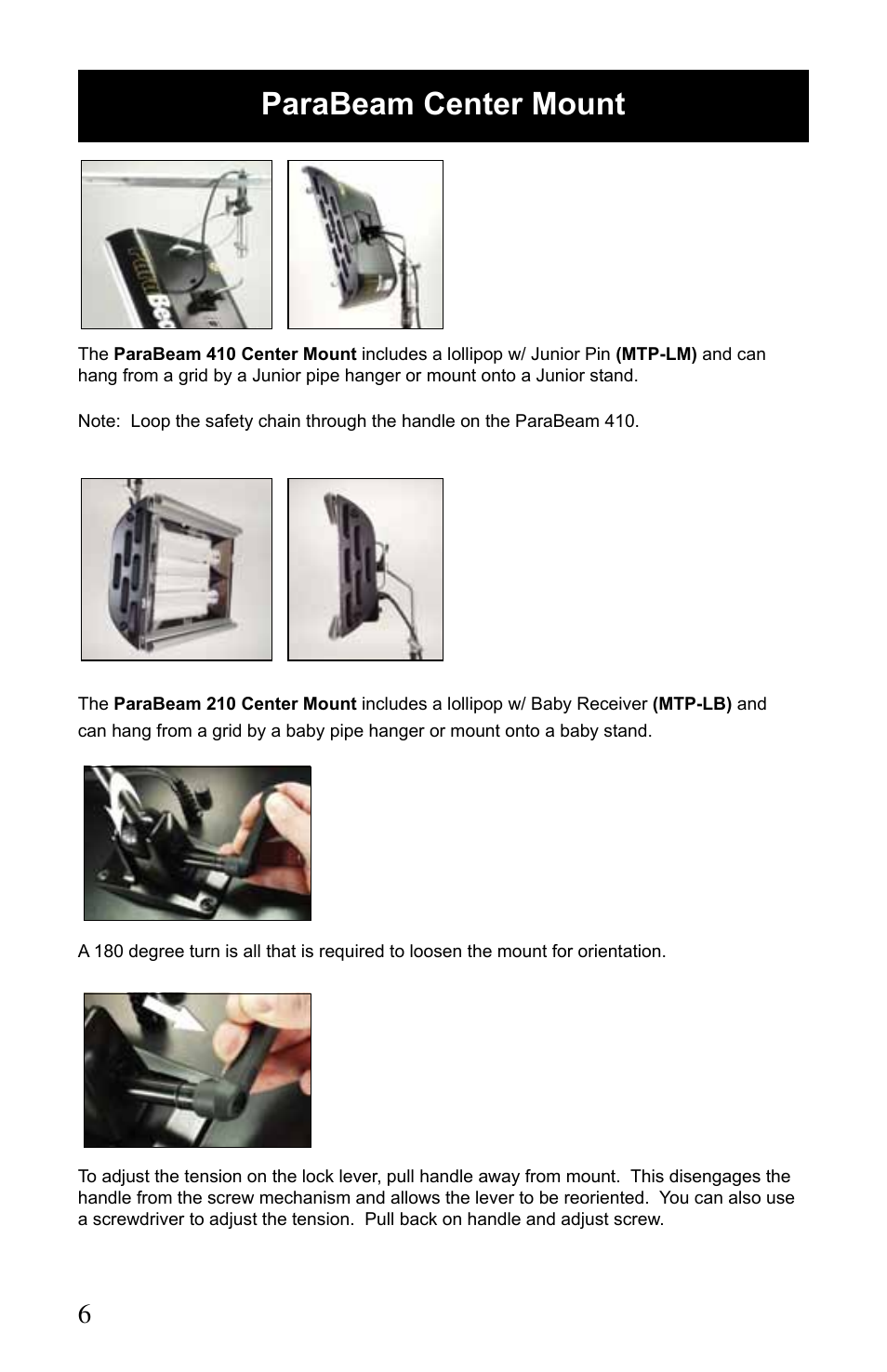 ParaBeam Center Mount

The ParaBeam 410 Center Mount includes a lollipop w/ Junior Pin (MTP-LM) and can hang from a grid by a Junior pipe hanger or mount onto a Junior stand.

Note: Loop the safety chain through the handle on the ParaBeam 410.

The ParaBeam 210 Center Mount includes a lollipop w/ Baby Receiver (MTP-LB) and can hang from a grid by a baby pipe hanger or mount onto a baby stand.

A 180 degree turn is all that is required to loosen the mount for orientation.

To adjust the tension on the lock lever, pull handle away from mount. This disengages the handle from the screw mechanism and allows the lever to be reoriented. You can also use a screwdriver to adjust the tension. Pull back on handle and adjust screw.

6